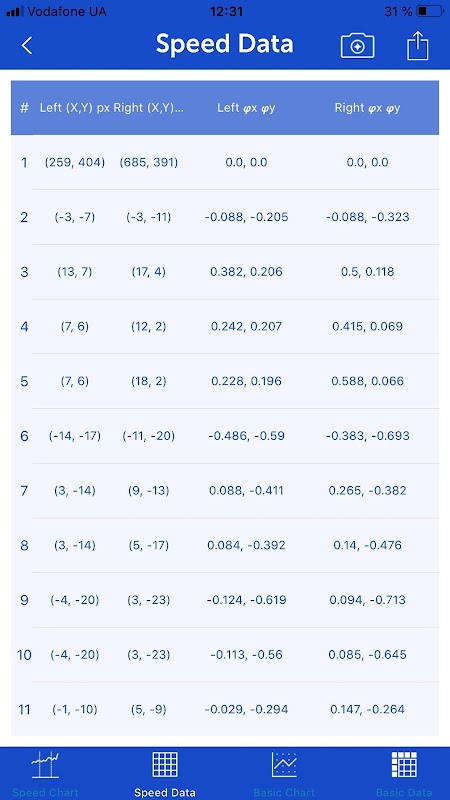 Vodafone UA 12:31 31 %

Speed Data

| # | Left (X,Y) px | Right (X,Y)... | Left φx φy | Right φx φy |
|---|---|---|---|---|
| 1 | (259, 404) | (685, 391) | 0.0, 0.0 | 0.0, 0.0 |
| 2 | (-3, -7) | (-3, -11) | -0.088, -0.205 | -0.088, -0.323 |
| 3 | (13, 7) | (17, 4) | 0.382, 0.206 | 0.5, 0.118 |
| 4 | (7, 6) | (12, 2) | 0.242, 0.207 | 0.415, 0.069 |
| 5 | (7, 6) | (18, 2) | 0.228, 0.196 | 0.588, 0.066 |
| 6 | (-14, -17) | (-11, -20) | -0.486, -0.59 | -0.383, -0.693 |
| 7 | (3, -14) | (9, -13) | 0.088, -0.411 | 0.265, -0.382 |
| 8 | (3, -14) | (5, -17) | 0.084, -0.392 | 0.14, -0.476 |
| 9 | (-4, -20) | (3, -23) | -0.124, -0.619 | 0.094, -0.713 |
| 10 | (-4, -20) | (3, -23) | -0.113, -0.56 | 0.085, -0.645 |
| 11 | (-1, -10) | (5, -9) | -0.029, -0.294 | 0.147, -0.264 |

Speed Chart Speed Data Basic Chart Basic Data